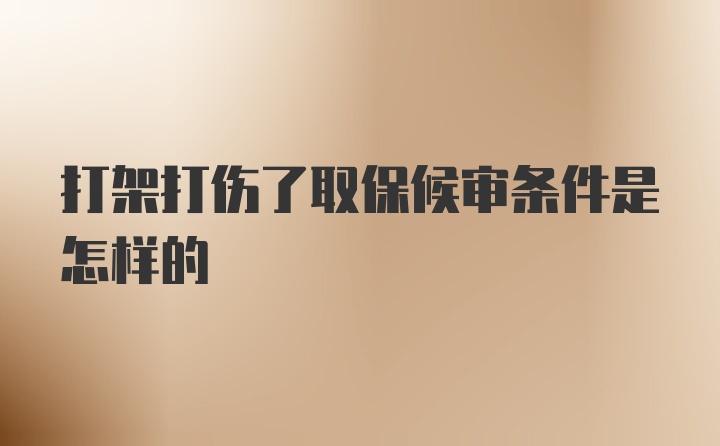 打架打伤了取保候审条件是怎样的